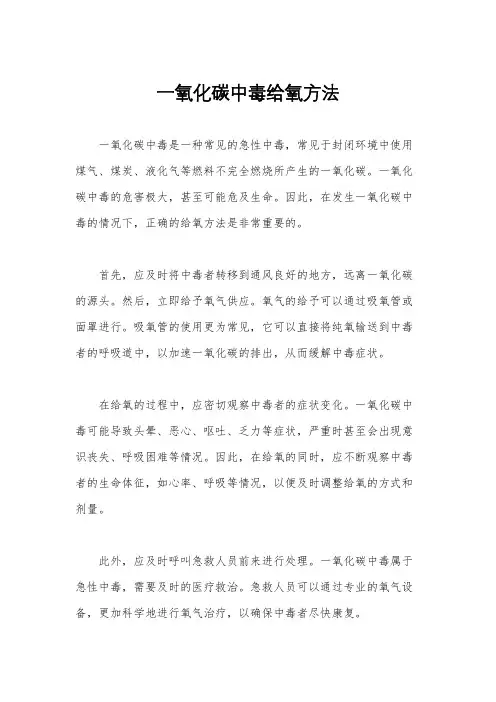 一氧化碳中毒给氧方法

一氧化碳中毒是一种常见的急性中毒，常见于封闭环境中使用煤气、煤炭、液化气等燃料不完全燃烧所产生的一氧化碳。一氧化碳中毒的危害极大，甚至可能危及生命。因此，在发生一氧化碳中毒的情况下，正确的给氧方法是非常重要的。

首先，应及时将中毒者转移到通风良好的地方，远离一氧化碳的源头。然后，立即给予氧气供应。氧气的给予可以通过吸氧管或面罩进行。吸氧管的使用更为常见，它可以直接将纯氧输送到中毒者的呼吸道中，以加速一氧化碳的排出，从而缓解中毒症状。

在给氧的过程中，应密切观察中毒者的症状变化。一氧化碳中毒可能导致头晕、恶心、呕吐、乏力等症状，严重时甚至会出现意识丧失、呼吸困难等情况。因此，在给氧的同时，应不断观察中毒者的生命体征，如心率、呼吸等情况，以便及时调整给氧的方式和剂量。

此外，应及时呼叫急救人员前来进行处理。一氧化碳中毒属于急性中毒，需要及时的医疗救治。急救人员可以通过专业的氧气设备，更加科学地进行氧气治疗，以确保中毒者尽快康复。